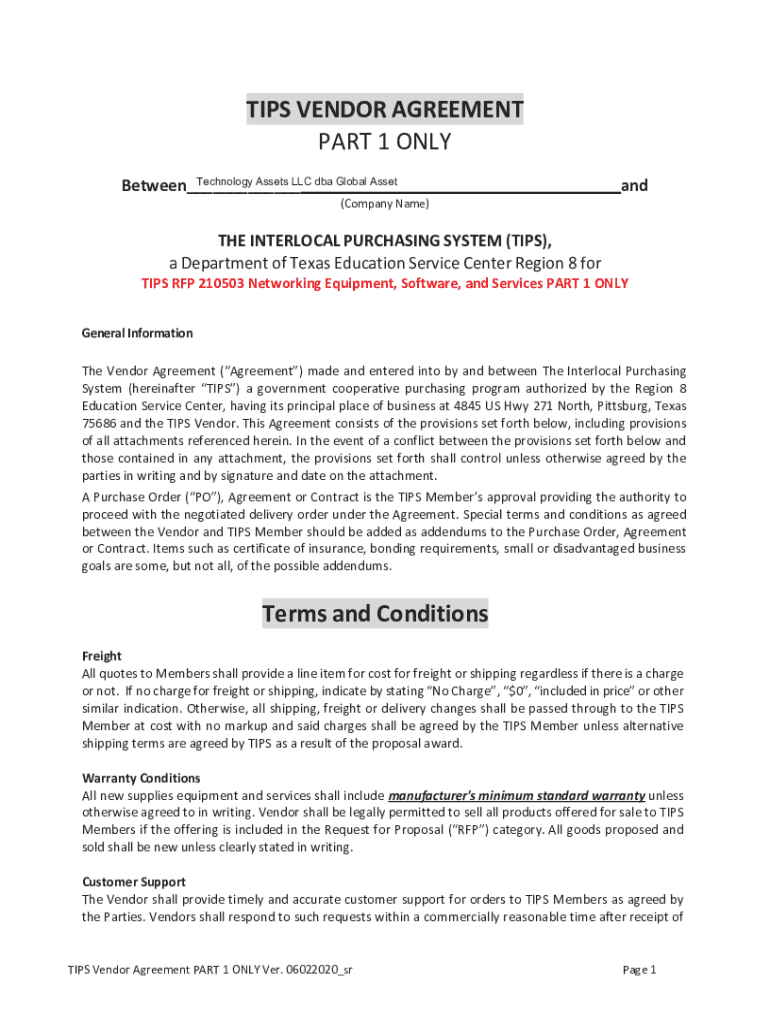 TIPS VENDOR AGREEMENT
PART 1 ONLY

Between Technology Assets LLC dba Global Asset and
(Company Name)

THE INTERLOCAL PURCHASING SYSTEM (TIPS),
a Department of Texas Education Service Center Region 8 for
TIPS RFP 210503 Networking Equipment, Software, and Services PART 1 ONLY

General Information

The Vendor Agreement ("Agreement") made and entered into by and between The Interlocal Purchasing System (hereinafter "TIPS") a government cooperative purchasing program authorized by the Region 8 Education Service Center, having its principal place of business at 4845 US Hwy 271 North, Pittsburg, Texas 75686 and the TIPS Vendor. This Agreement consists of the provisions set forth below, including provisions of all attachments referenced herein. In the event of a conflict between the provisions set forth below and those contained in any attachment, the provisions set forth shall control unless otherwise agreed by the parties in writing and by signature and date on the attachment.

A Purchase Order ("PO"), Agreement or Contract is the TIPS Member's approval providing the authority to proceed with the negotiated delivery order under the Agreement. Special terms and conditions as agreed between the Vendor and TIPS Member should be added as addendums to the Purchase Order, Agreement or Contract. Items such as certificate of insurance, bonding requirements, small or disadvantaged business goals are some, but not all, of the possible addendums.

Terms and Conditions

Freight
All quotes to Members shall provide a line item for cost for freight or shipping regardless if there is a charge or not. If no charge for freight or shipping, indicate by stating "No Charge", "$0", "included in price" or other similar indication. Otherwise, all shipping, freight or delivery changes shall be passed through to the TIPS Member at cost with no markup and said charges shall be agreed by the TIPS Member unless alternative shipping terms are agreed by TIPS as a result of the proposal award.

Warranty Conditions
All new supplies equipment and services shall include manufacturer's minimum standard warranty unless otherwise agreed to in writing. Vendor shall be legally permitted to sell all products offered for sale to TIPS Members if the offering is included in the Request for Proposal ("RFP") category. All goods proposed and sold shall be new unless clearly stated in writing.

Customer Support
The Vendor shall provide timely and accurate customer support for orders to TIPS Members as agreed by the Parties. Vendors shall respond to such requests within a commercially reasonable time after receipt of

TIPS Vendor Agreement PART 1 ONLY Ver. 06022020_sr
Page 1